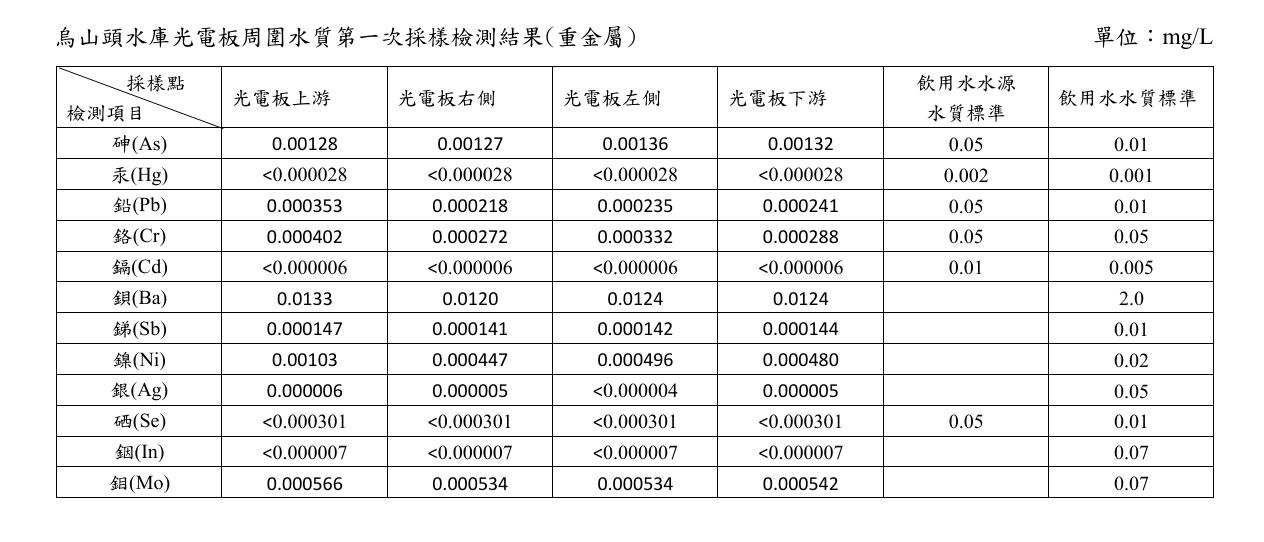 烏山頭水庫光電板周圍水質第一次採樣檢測結果(重金屬)

單位：mg/L

| 採樣點 檢測項目 | 光電板上游 | 光電板右側 | 光電板左側 | 光電板下游 | 飲用水水源水質標準 | 飲用水水質標準 |
|---|---|---|---|---|---|---|
| 砷(As) | 0.00128 | 0.00127 | 0.00136 | 0.00132 | 0.05 | 0.01 |
| 汞(Hg) | <0.000028 | <0.000028 | <0.000028 | <0.000028 | 0.002 | 0.001 |
| 鉛(Pb) | 0.000353 | 0.000218 | 0.000235 | 0.000241 | 0.05 | 0.01 |
| 鉻(Cr) | 0.000402 | 0.000272 | 0.000332 | 0.000288 | 0.05 | 0.05 |
| 鎘(Cd) | <0.000006 | <0.000006 | <0.000006 | <0.000006 | 0.01 | 0.005 |
| 鋇(Ba) | 0.0133 | 0.0120 | 0.0124 | 0.0124 | | 2.0 |
| 銻(Sb) | 0.000147 | 0.000141 | 0.000142 | 0.000144 | | 0.01 |
| 鎳(Ni) | 0.00103 | 0.000447 | 0.000496 | 0.000480 | | 0.02 |
| 銀(Ag) | 0.000006 | 0.000005 | <0.000004 | 0.000005 | | 0.05 |
| 硒(Se) | <0.000301 | <0.000301 | <0.000301 | <0.000301 | 0.05 | 0.01 |
| 銦(In) | <0.000007 | <0.000007 | <0.000007 | <0.000007 | | 0.07 |
| 鉬(Mo) | 0.000566 | 0.000534 | 0.000534 | 0.000542 | | 0.07 |